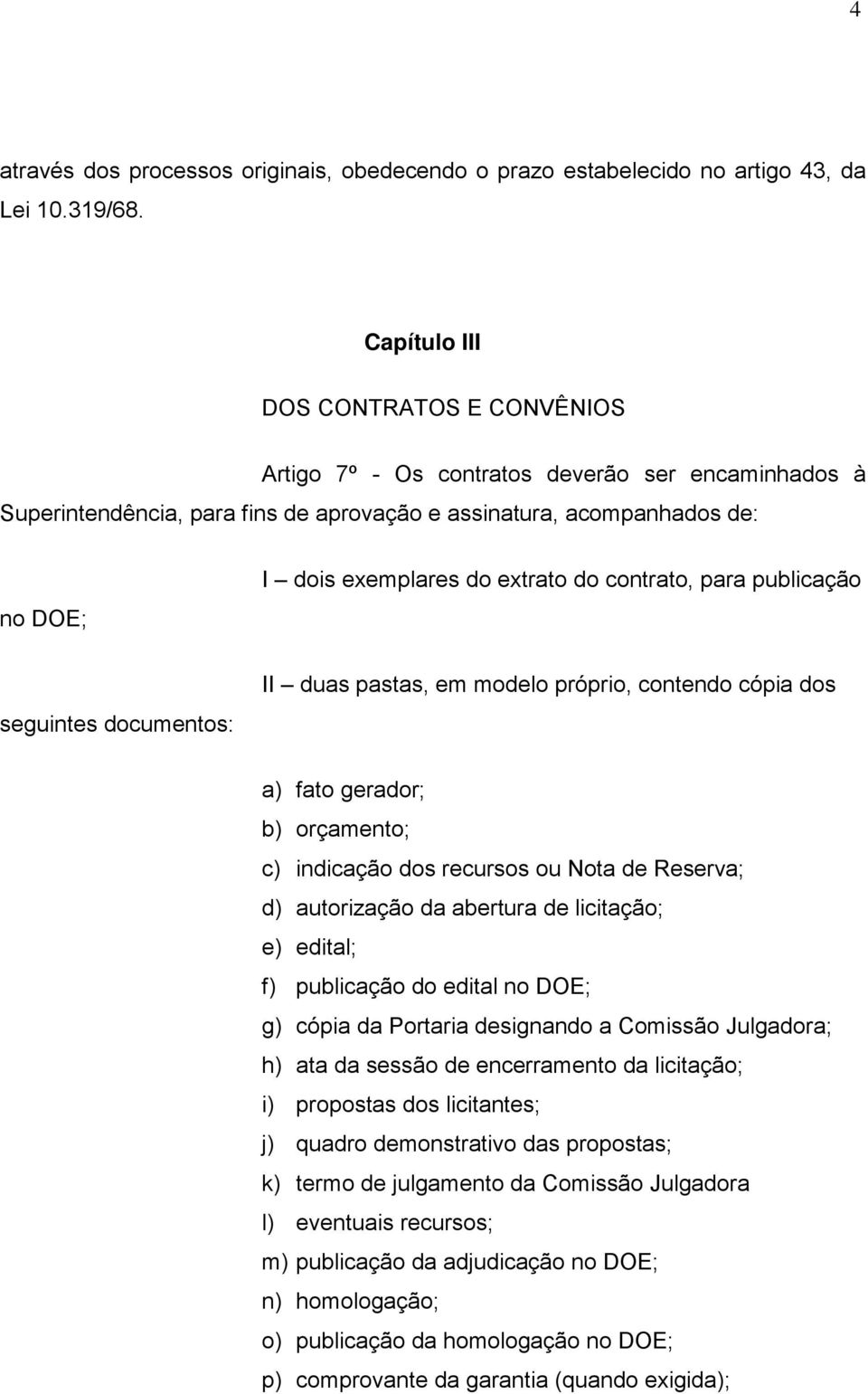 4

através dos processos originais, obedecendo o prazo estabelecido no artigo 43, da Lei 10.319/68.

Capítulo III

DOS CONTRATOS E CONVÊNIOS

Artigo 7º - Os contratos deverão ser encaminhados à Superintendência, para fins de aprovação e assinatura, acompanhados de:

I – dois exemplares do extrato do contrato, para publicação no DOE;

II – duas pastas, em modelo próprio, contendo cópia dos seguintes documentos:

a) fato gerador;
b) orçamento;
c) indicação dos recursos ou Nota de Reserva;
d) autorização da abertura de licitação;
e) edital;
f) publicação do edital no DOE;
g) cópia da Portaria designando a Comissão Julgadora;
h) ata da sessão de encerramento da licitação;
i) propostas dos licitantes;
j) quadro demonstrativo das propostas;
k) termo de julgamento da Comissão Julgadora
l) eventuais recursos;
m) publicação da adjudicação no DOE;
n) homologação;
o) publicação da homologação no DOE;
p) comprovante da garantia (quando exigida);